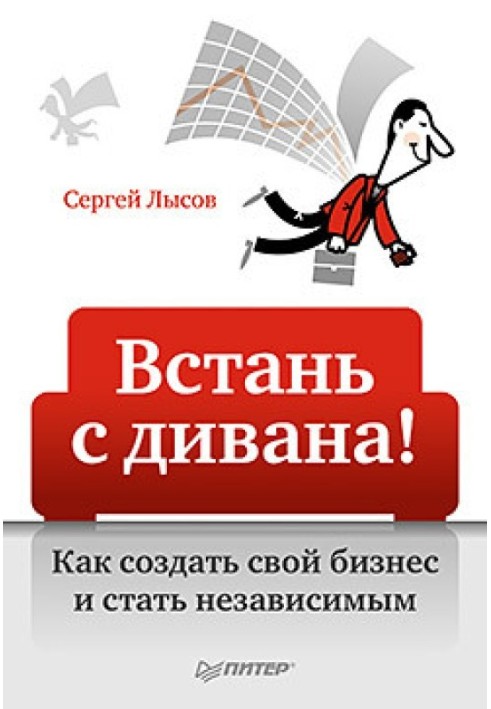 Сергей Лысов

Встань с дивана!

Как создать свой бизнес и стать независимым

ПИТЕР